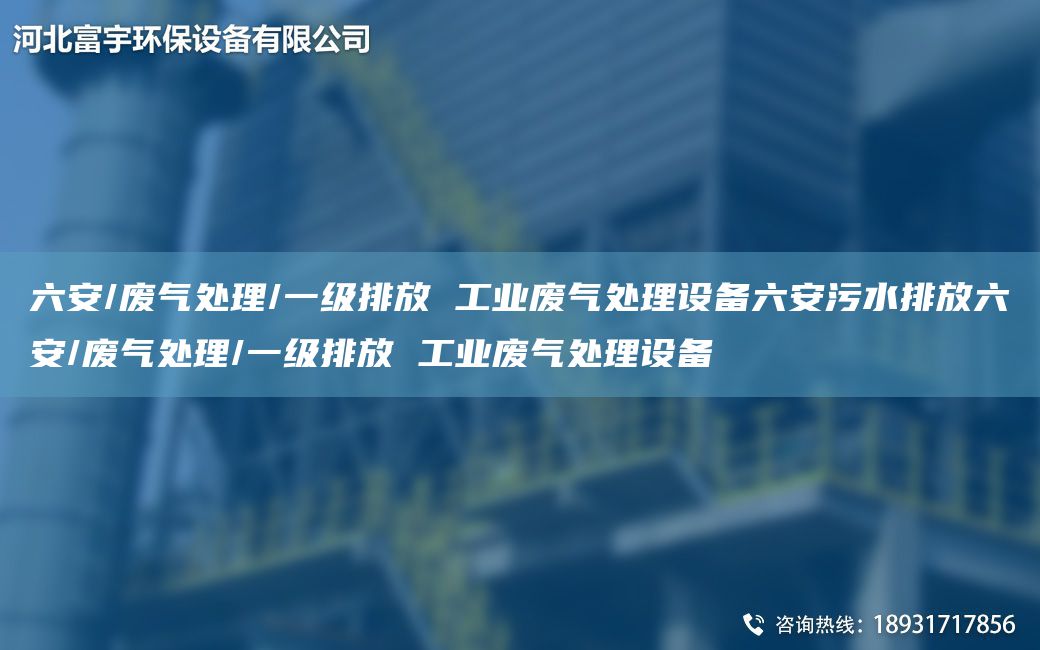 河北富宇环保设备有限公司

六安/废气处理/一级排放 工业废气处理设备六安污水排放六安/废气处理/一级排放 工业废气处理设备

咨询热线：18931717856